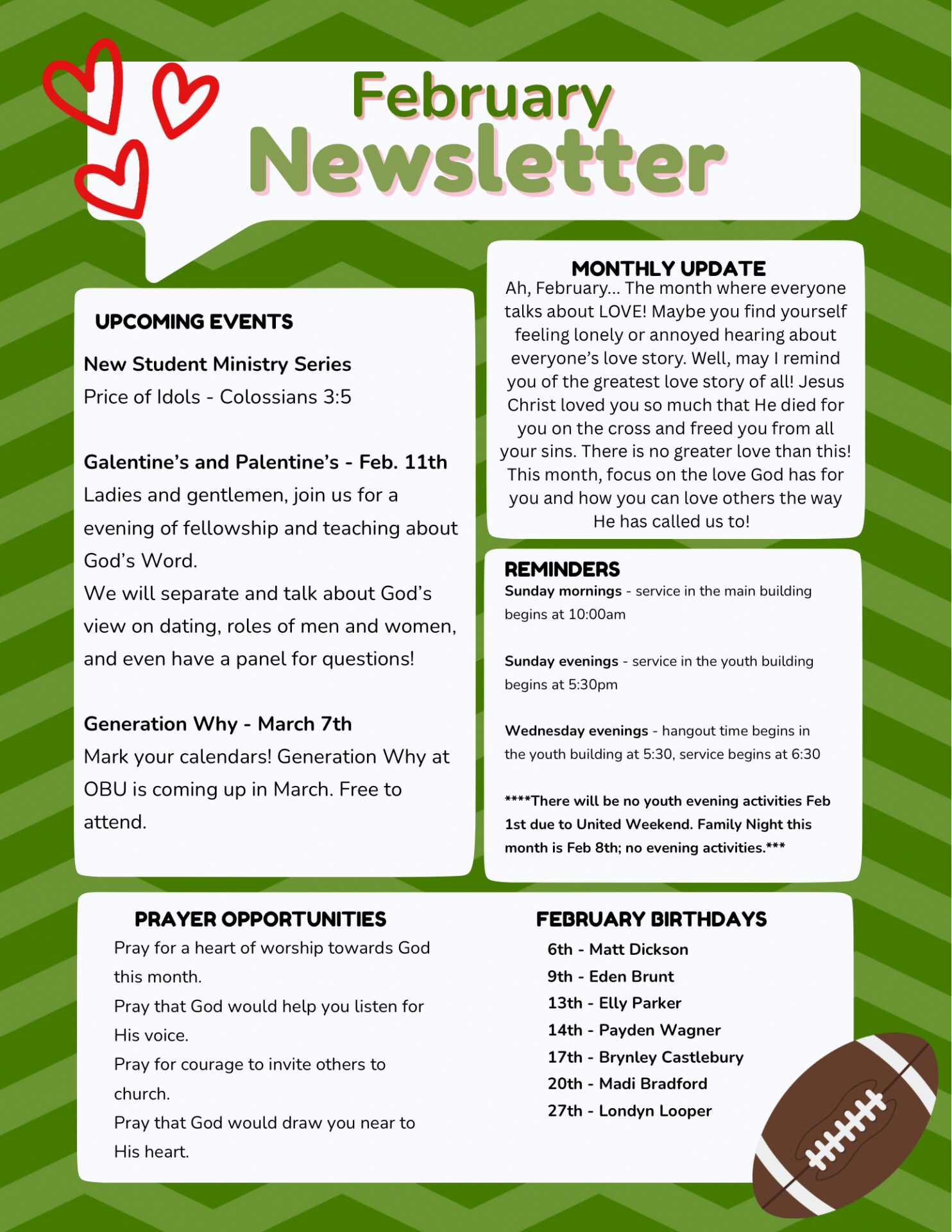 February Newsletter

UPCOMING EVENTS

New Student Ministry Series
Price of Idols - Colossians 3:5

Galentine's and Palentine's - Feb. 11th
Ladies and gentlemen, join us for a evening of fellowship and teaching about God's Word.
We will separate and talk about God's view on dating, roles of men and women, and even have a panel for questions!

Generation Why - March 7th
Mark your calendars! Generation Why at OBU is coming up in March. Free to attend.

MONTHLY UPDATE
Ah, February... The month where everyone talks about LOVE! Maybe you find yourself feeling lonely or annoyed hearing about everyone's love story. Well, may I remind you of the greatest love story of all! Jesus Christ loved you so much that He died for you on the cross and freed you from all your sins. There is no greater love than this! This month, focus on the love God has for you and how you can love others the way He has called us to!

REMINDERS
Sunday mornings - service in the main building begins at 10:00am

Sunday evenings - service in the youth building begins at 5:30pm

Wednesday evenings - hangout time begins in the youth building at 5:30, service begins at 6:30

****There will be no youth evening activities Feb 1st due to United Weekend. Family Night this month is Feb 8th; no evening activities.***

PRAYER OPPORTUNITIES
Pray for a heart of worship towards God this month.
Pray that God would help you listen for His voice.
Pray for courage to invite others to church.
Pray that God would draw you near to His heart.

FEBRUARY BIRTHDAYS
6th - Matt Dickson
9th - Eden Brunt
13th - Elly Parker
14th - Payden Wagner
17th - Brynley Castlebury
20th - Madi Bradford
27th - Londyn Looper